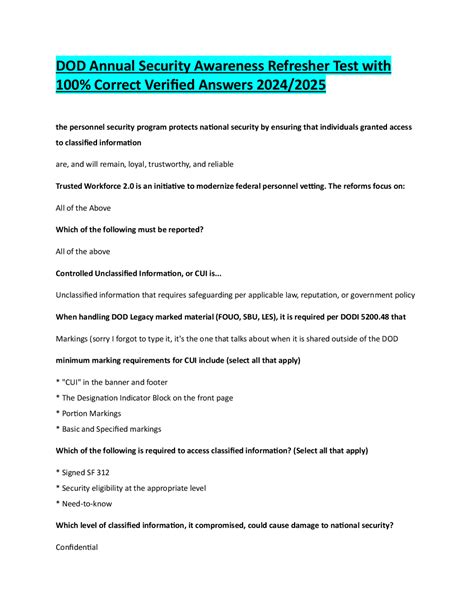 DOD Annual Security Awareness Refresher Test with 100% Correct Verified Answers 2024/2025

the personnel security program protects national security by ensuring that individuals granted access to classified information

are, and will remain, loyal, trustworthy, and reliable

Trusted Workforce 2.0 is an initiative to modernize federal personnel vetting. The reforms focus on:

All of the Above

Which of the following must be reported?

All of the above

Controlled Unclassified Information, or CUI is...

Unclassified information that requires safeguarding per applicable law, reputation, or government policy

When handling DOD Legacy marked material (FOUO, SBU, LES), it is required per DODI 5200.48 that

Markings (sorry I forgot to type it, it's the one that talks about when it is shared outside of the DOD

minimum marking requirements for CUI include (select all that apply)

* "CUI" in the banner and footer

* The Designation Indicator Block on the front page

* Portion Markings

* Basic and Specified markings

Which of the following is required to access classified information? (Select all that apply)

* Signed SF 312

* Security eligibility at the appropriate level

* Need-to-know

Which level of classified information, it compromised, could cause damage to national security?

Confidential